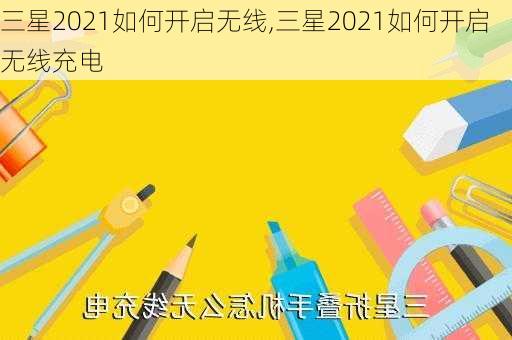 三星2021如何开启无线,三星2021如何开启无线充电

三星折叠手机怎么无线充电